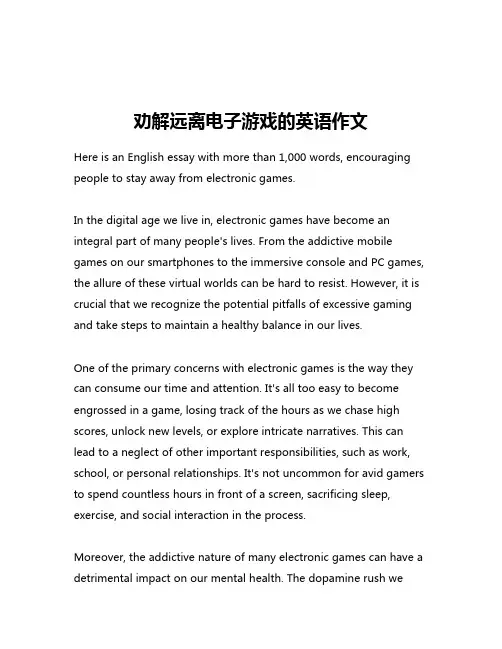 劝解远离电子游戏的英语作文

Here is an English essay with more than 1,000 words, encouraging people to stay away from electronic games.

In the digital age we live in, electronic games have become an integral part of many people's lives. From the addictive mobile games on our smartphones to the immersive console and PC games, the allure of these virtual worlds can be hard to resist. However, it is crucial that we recognize the potential pitfalls of excessive gaming and take steps to maintain a healthy balance in our lives.

One of the primary concerns with electronic games is the way they can consume our time and attention. It's all too easy to become engrossed in a game, losing track of the hours as we chase high scores, unlock new levels, or explore intricate narratives. This can lead to a neglect of other important responsibilities, such as work, school, or personal relationships. It's not uncommon for avid gamers to spend countless hours in front of a screen, sacrificing sleep, exercise, and social interaction in the process.

Moreover, the addictive nature of many electronic games can have a detrimental impact on our mental health. The dopamine rush we